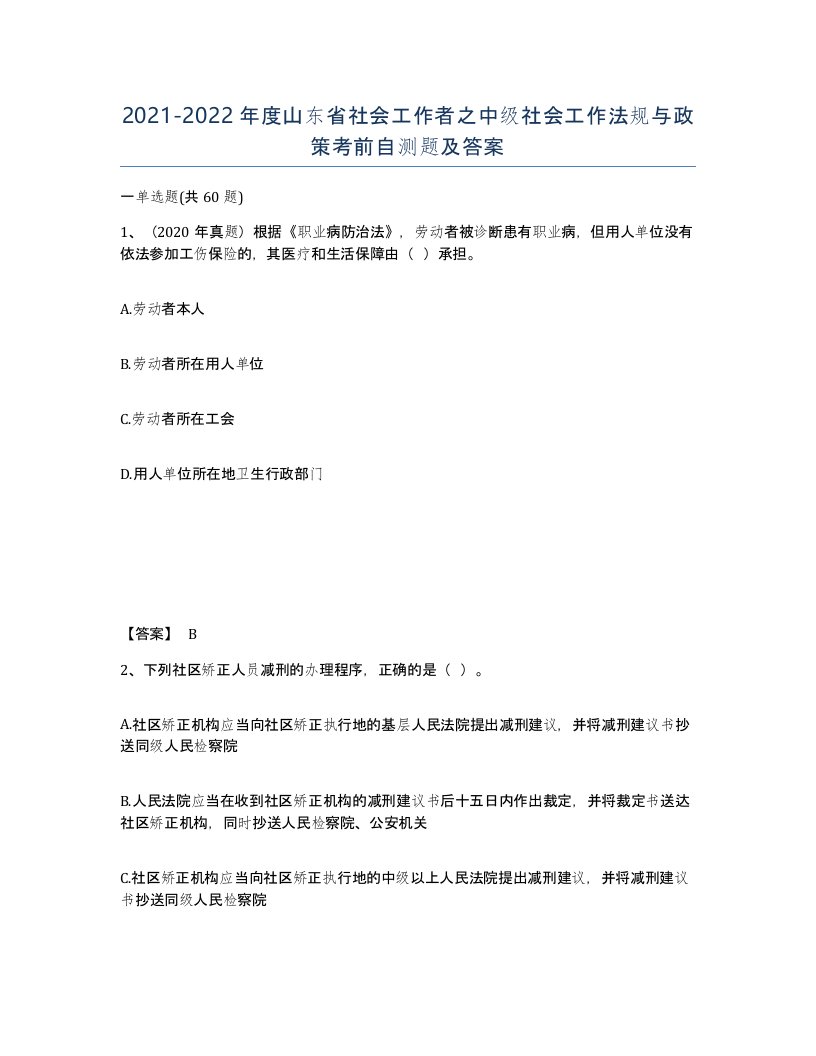 2021-2022年度山东省社会工作者之中级社会工作法规与政策考前自测题及答案

一单选题(共 60 题)

1、（2020 年真题）根据《职业病防治法》，劳动者被诊断患有职业病，但用人单位没有依法参加工伤保险的，其医疗和生活保障由（ ）承担。

A.劳动者本人

B.劳动者所在用人单位

C.劳动者所在工会

D.用人单位所在地卫生行政部门

【答案】 B

2、下列社区矫正人员减刑的办理程序，正确的是（ ）。

A.社区矫正机构应当向社区矫正执行地的基层人民法院提出减刑建议，并将减刑建议书抄送同级人民检察院

B.人民法院应当在收到社区矫正机构的减刑建议书后十五日内作出裁定，并将裁定书送达社区矫正机构，同时抄送人民检察院、公安机关

C.社区矫正机构应当向社区矫正执行地的中级以上人民法院提出减刑建议，并将减刑建议书抄送同级人民检察院